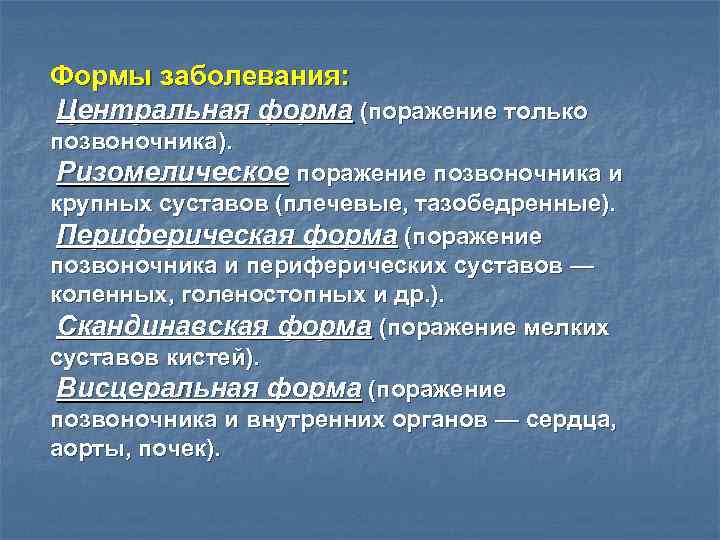 Формы заболевания:

Центральная форма (поражение только позвоночника).

Ризомелическое поражение позвоночника и крупных суставов (плечевые, тазобедренные).

Периферическая форма (поражение позвоночника и периферических суставов — коленных, голеностопных и др.).

Скандинавская форма (поражение мелких суставов кистей).

Висцеральная форма (поражение позвоночника и внутренних органов — сердца, аорты, почек).